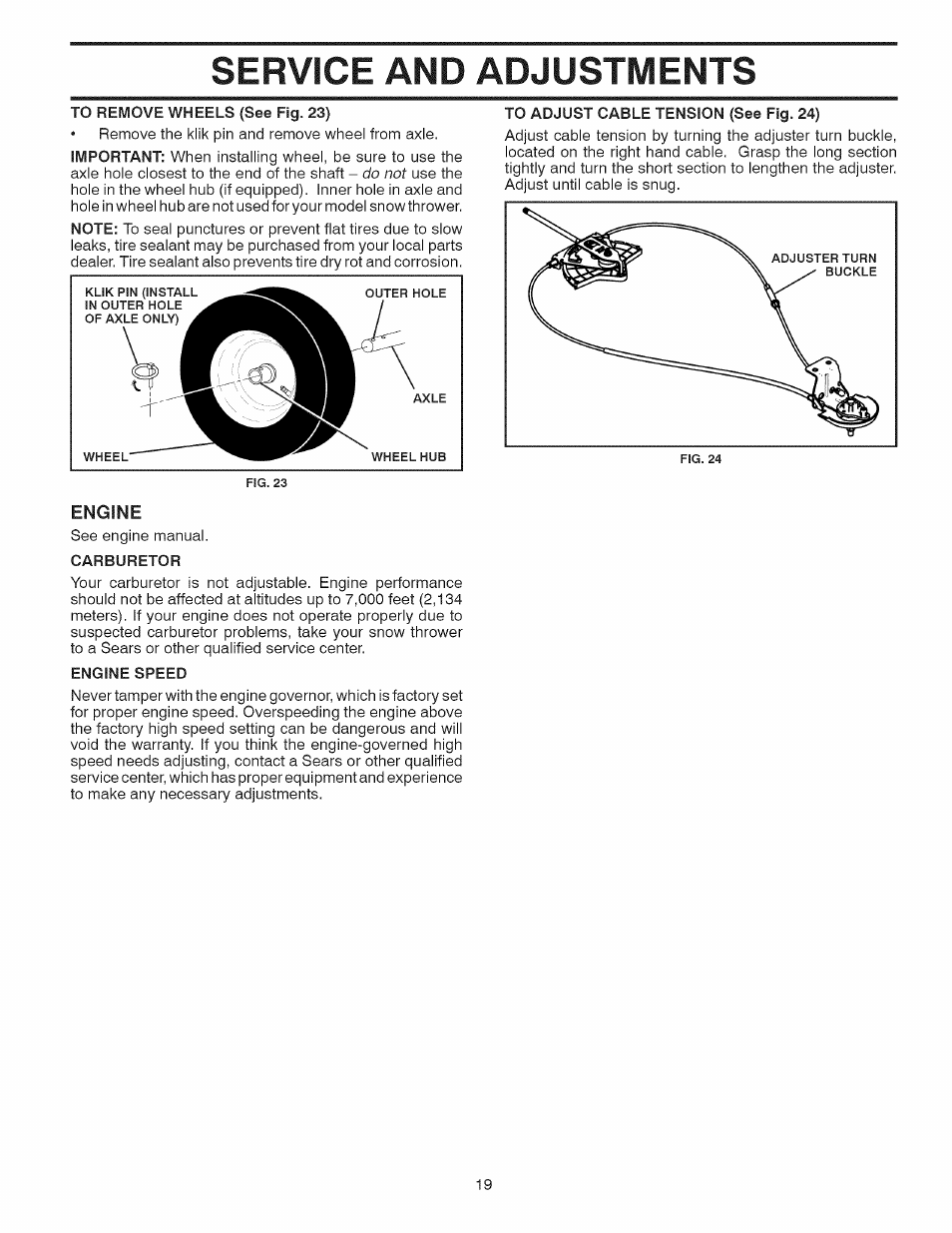 SERVICE AND ADJUSTMENTS

TO REMOVE WHEELS (See Fig. 23)

• Remove the klik pin and remove wheel from axle.

IMPORTANT: When installing wheel, be sure to use the axle hole closest to the end of the shaft – do not use the hole in the wheel hub (if equipped). Inner hole in axle and hole in wheel hub are not used for your model snow thrower.

NOTE: To seal punctures or prevent flat tires due to slow leaks, tire sealant may be purchased from your local parts dealer. Tire sealant also prevents tire dry rot and corrosion.

KLIK PIN (INSTALL IN OUTER HOLE OF AXLE ONLY)

OUTER HOLE

AXLE

WHEEL

WHEEL HUB

FIG. 23

ENGINE

See engine manual.

CARBURETOR

Your carburetor is not adjustable. Engine performance should not be affected at altitudes up to 7,000 feet (2,134 meters). If your engine does not operate properly due to suspected carburetor problems, take your snow thrower to a Sears or other qualified service center.

ENGINE SPEED

Never tamper with the engine governor, which is factory set for proper engine speed. Overspeeding the engine above the factory high speed setting can be dangerous and will void the warranty. If you think the engine-governed high speed needs adjusting, contact a Sears or other qualified service center, which has proper equipment and experience to make any necessary adjustments.

TO ADJUST CABLE TENSION (See Fig. 24)

Adjust cable tension by turning the adjuster turn buckle, located on the right hand cable. Grasp the long section tightly and turn the short section to lengthen the adjuster. Adjust until cable is snug.

ADJUSTER TURN BUCKLE

FIG. 24

19